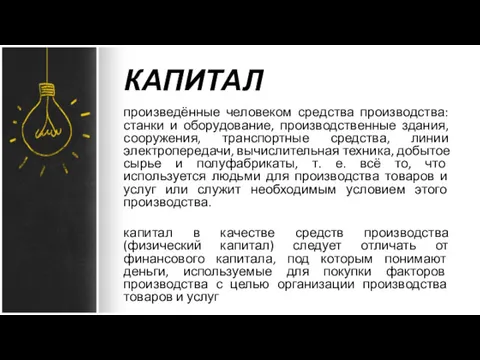 КАПИТАЛ

произведённые человеком средства производства: станки и оборудование, производственные здания, сооружения, транспортные средства, линии электропередачи, вычислительная техника, добытое сырье и полуфабрикаты, т. е. всё то, что используется людьми для производства товаров и услуг или служит необходимым условием этого производства.

капитал в качестве средств производства (физический капитал) следует отличать от финансового капитала, под которым понимают деньги, используемые для покупки факторов производства с целью организации производства товаров и услуг